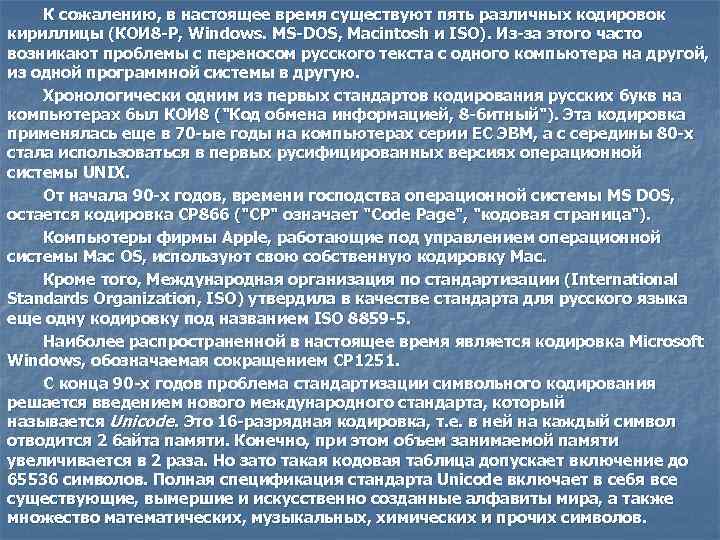 К сожалению, в настоящее время существуют пять различных кодировок кириллицы (КОИ8-Р, Windows. MS-DOS, Macintosh и ISO). Из-за этого часто возникают проблемы с переносом русского текста с одного компьютера на другой, из одной программной системы в другую.

Хронологически одним из первых стандартов кодирования русских букв на компьютерах был КОИ8 ("Код обмена информацией, 8-битный"). Эта кодировка применялась еще в 70-ые годы на компьютерах серии ЕС ЭВМ, а с середины 80-х стала использоваться в первых русифицированных версиях операционной системы UNIX.

От начала 90-х годов, времени господства операционной системы MS DOS, остается кодировка CP866 ("CP" означает "Code Page", "кодовая страница").

Компьютеры фирмы Apple, работающие под управлением операционной системы Mac OS, используют свою собственную кодировку Mac.

Кроме того, Международная организация по стандартизации (International Standards Organization, ISO) утвердила в качестве стандарта для русского языка еще одну кодировку под названием ISO 8859-5.

Наиболее распространенной в настоящее время является кодировка Microsoft Windows, обозначаемая сокращением CP1251.

С конца 90-х годов проблема стандартизации символьного кодирования решается введением нового международного стандарта, который называется Unicode. Это 16-разрядная кодировка, т.е. в ней на каждый символ отводится 2 байта памяти. Конечно, при этом объем занимаемой памяти увеличивается в 2 раза. Но зато такая кодовая таблица допускает включение до 65536 символов. Полная спецификация стандарта Unicode включает в себя все существующие, вымершие и искусственно созданные алфавиты мира, а также множество математических, музыкальных, химических и прочих символов.